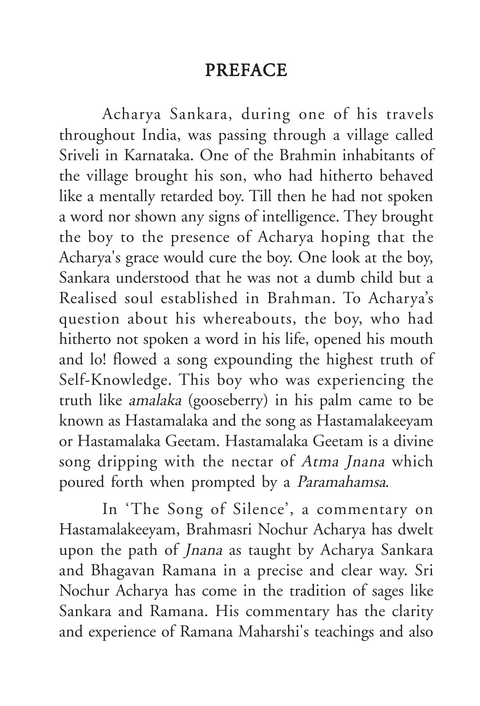 PREFACE

Acharya Sankara, during one of his travels throughout India, was passing through a village called Sriveli in Karnataka. One of the Brahmin inhabitants of the village brought his son, who had hitherto behaved like a mentally retarded boy. Till then he had not spoken a word nor shown any signs of intelligence. They brought the boy to the presence of Acharya hoping that the Acharya's grace would cure the boy. One look at the boy, Sankara understood that he was not a dumb child but a Realised soul established in Brahman. To Acharya's question about his whereabouts, the boy, who had hitherto not spoken a word in his life, opened his mouth and lo! flowed a song expounding the highest truth of Self-Knowledge. This boy who was experiencing the truth like amalaka (gooseberry) in his palm came to be known as Hastamalaka and the song as Hastamalakeeyam or Hastamalaka Geetam. Hastamalaka Geetam is a divine song dripping with the nectar of Atma Jnana which poured forth when prompted by a Paramahamsa.

In 'The Song of Silence', a commentary on Hastamalakeeyam, Brahmasri Nochur Acharya has dwelt upon the path of Jnana as taught by Acharya Sankara and Bhagavan Ramana in a precise and clear way. Sri Nochur Acharya has come in the tradition of sages like Sankara and Ramana. His commentary has the clarity and experience of Ramana Maharshi's teachings and also